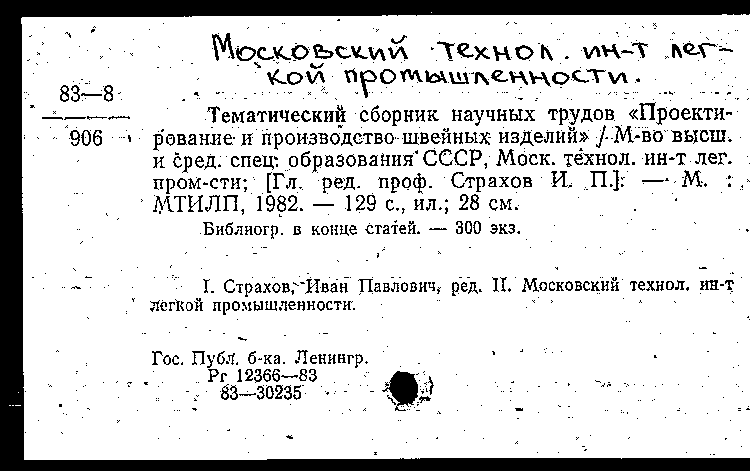 Московский технол. ин-т легкой промышленности.

83—8
906

Тематический сборник научных трудов «Проектирование и производство швейных изделий» / М-во высш. и сред. спец. образования СССР, Моск. технол. ин-т лег. пром-сти; [Гл. ред. проф. Страхов И. П.]. — М. : МТИЛП, 1982. — 129 с., ил.; 28 см.

Библиогр. в конце статей. — 300 экз.

I. Страхов, Иван Павлович, ред. II. Московский технол. ин-т легкой промышленности.

Гос. Публ. б-ка. Ленингр.
Рг 12366—83
83—30235